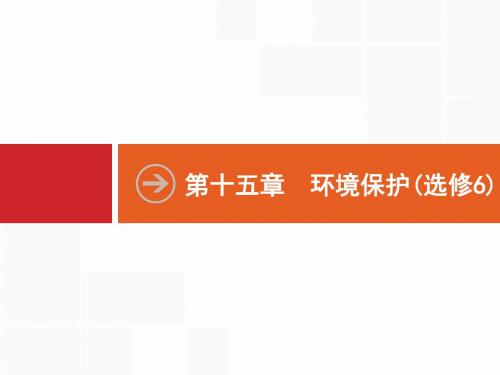 第十五章　环境保护(选修6)